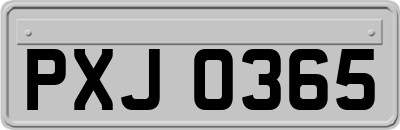 PXJ 0365